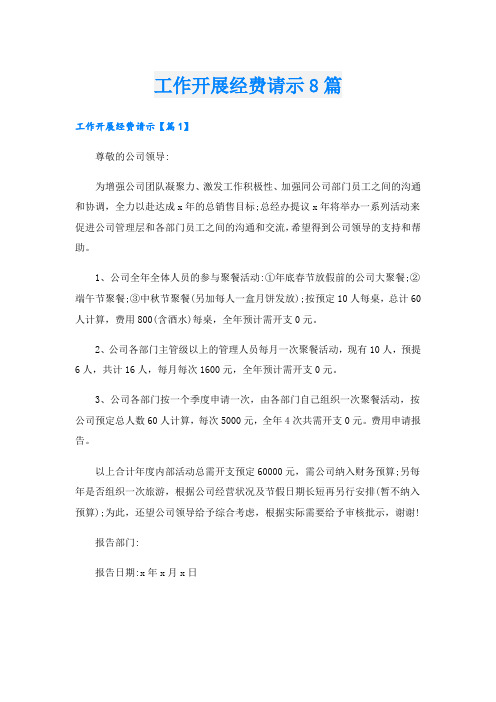 工作开展经费请示8篇

工作开展经费请示【篇1】

尊敬的公司领导:

为增强公司团队凝聚力、激发工作积极性、加强同公司部门员工之间的沟通和协调，全力以赴达成x年的总销售目标;总经办提议x年将举办一系列活动来促进公司管理层和各部门员工之间的沟通和交流，希望得到公司领导的支持和帮助。

1、公司全年全体人员的参与聚餐活动:①年底春节放假前的公司大聚餐;②端午节聚餐;③中秋节聚餐(另加每人一盒月饼发放);按预定10人每桌，总计60人计算，费用800(含酒水)每桌，全年预计需开支0元。

2、公司各部门主管级以上的管理人员每月一次聚餐活动，现有10人，预提6人，共计16人，每月每次1600元，全年预计需开支0元。

3、公司各部门按一个季度申请一次，由各部门自己组织一次聚餐活动，按公司预定总人数60人计算，每次5000元，全年4次共需开支0元。费用申请报告。

以上合计年度内部活动总需开支预定60000元，需公司纳入财务预算;另每年是否组织一次旅游，根据公司经营状况及节假日期长短再另行安排(暂不纳入预算);为此，还望公司领导给予综合考虑，根据实际需要给予审核批示，谢谢!

报告部门:

报告日期:x年x月x日